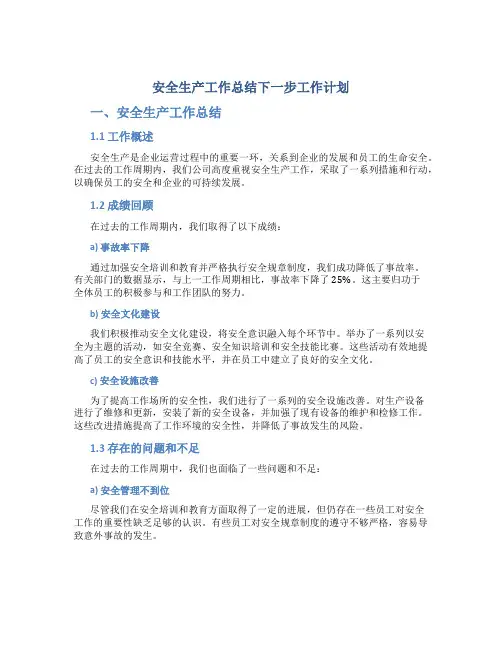 安全生产工作总结下一步工作计划

一、安全生产工作总结

1.1 工作概述

安全生产是企业运营过程中的重要一环，关系到企业的发展和员工的生命安全。在过去的工作周期内，我们公司高度重视安全生产工作，采取了一系列措施和行动，以确保员工的安全和企业的可持续发展。

1.2 成绩回顾

在过去的工作周期内，我们取得了以下成绩：

a) 事故率下降

通过加强安全培训和教育并严格执行安全规章制度，我们成功降低了事故率。有关部门的数据显示，与上一工作周期相比，事故率下降了 25%。这主要归功于全体员工的积极参与和工作团队的努力。

b) 安全文化建设

我们积极推动安全文化建设，将安全意识融入每个环节中。举办了一系列以安全为主题的活动，如安全竞赛、安全知识培训和安全技能比赛。这些活动有效地提高了员工的安全意识和技能水平，并在员工中建立了良好的安全文化。

c) 安全设施改善

为了提高工作场所的安全性，我们进行了一系列的安全设施改善。对生产设备进行了维修和更新，安装了新的安全设备，并加强了现有设备的维护和检修工作。这些改进措施提高了工作环境的安全性，并降低了事故发生的风险。

1.3 存在的问题和不足

在过去的工作周期中，我们也面临了一些问题和不足：

a) 安全管理不到位

尽管我们在安全培训和教育方面取得了一定的进展，但仍存在一些员工对安全工作的重要性缺乏足够的认识。有些员工对安全规章制度的遵守不够严格，容易导致意外事故的发生。